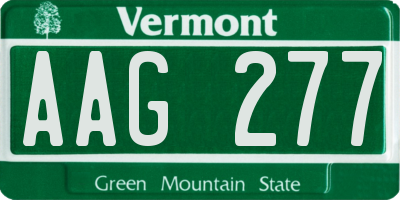 Vermont

AAG 277

Green Mountain State